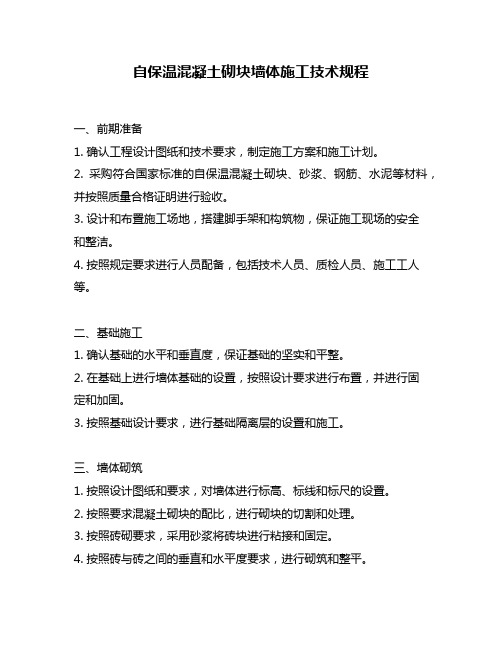 自保温混凝土砌块墙体施工技术规程

一、前期准备

1. 确认工程设计图纸和技术要求，制定施工方案和施工计划。

2. 采购符合国家标准的自保温混凝土砌块、砂浆、钢筋、水泥等材料，并按照质量合格证明进行验收。

3. 设计和布置施工场地，搭建脚手架和构筑物，保证施工现场的安全和整洁。

4. 按照规定要求进行人员配备，包括技术人员、质检人员、施工工人等。

二、基础施工

1. 确认基础的水平和垂直度，保证基础的坚实和平整。

2. 在基础上进行墙体基础的设置，按照设计要求进行布置，并进行固定和加固。

3. 按照基础设计要求，进行基础隔离层的设置和施工。

三、墙体砌筑

1. 按照设计图纸和要求，对墙体进行标高、标线和标尺的设置。

2. 按照要求混凝土砌块的配比，进行砌块的切割和处理。

3. 按照砖砌要求，采用砂浆将砖块进行粘接和固定。

4. 按照砖与砖之间的垂直和水平度要求，进行砌筑和整平。